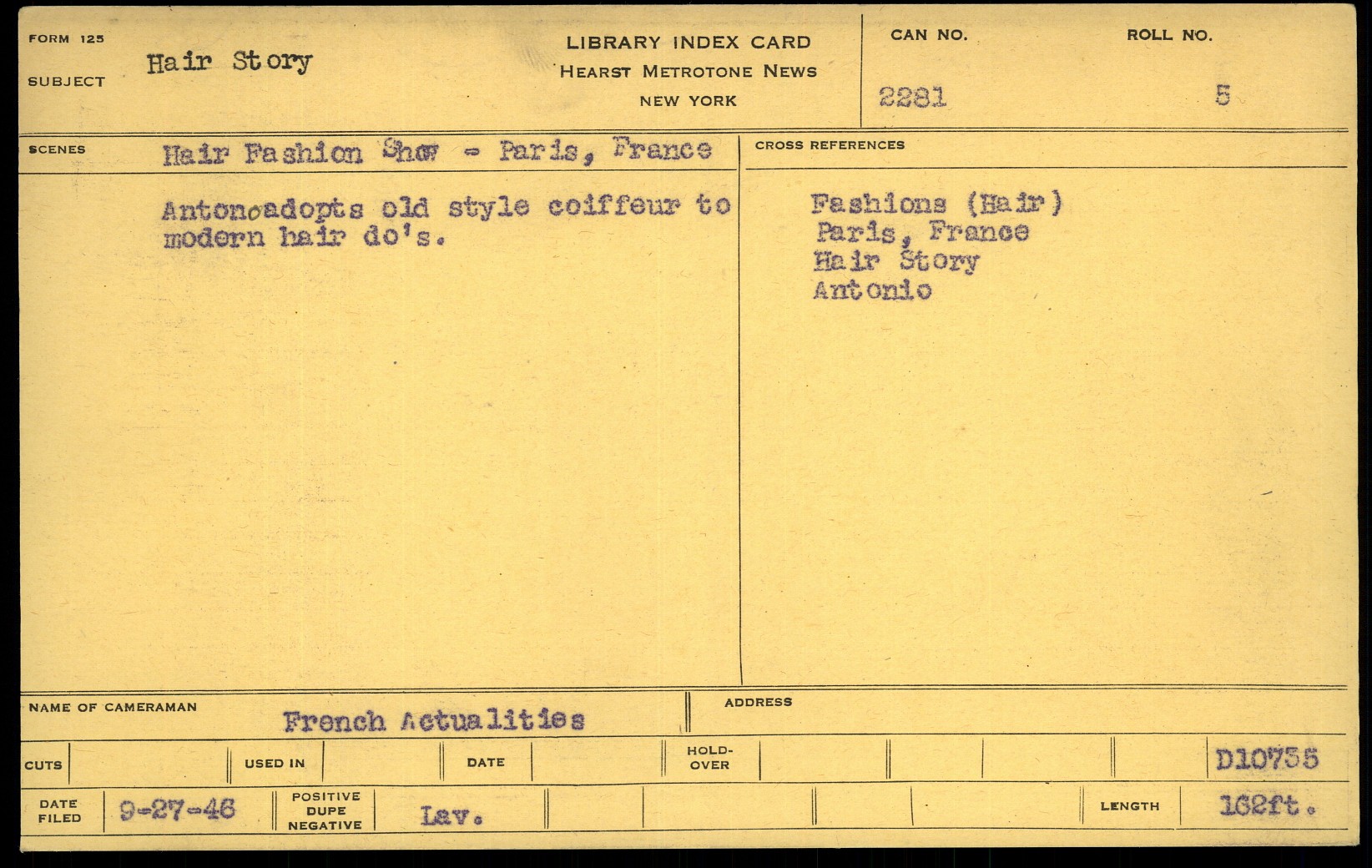 FORM 125

SUBJECT Hair Story

LIBRARY INDEX CARD
HEARST METROTONE NEWS
NEW YORK

CAN NO. 2281

ROLL NO. 5

SCENES Hair Fashion Show - Paris, France

Antonoadopts old style coiffeur to modern hair do's.

CROSS REFERENCES

Fashions (Hair)
Paris, France
Hair Story
Antonio

NAME OF CAMERAMAN French Actualities

ADDRESS

CUTS

USED IN

DATE

HOLD-OVER

D10755

DATE FILED 9-27-46

POSITIVE DUPE NEGATIVE Lav.

LENGTH 162ft.